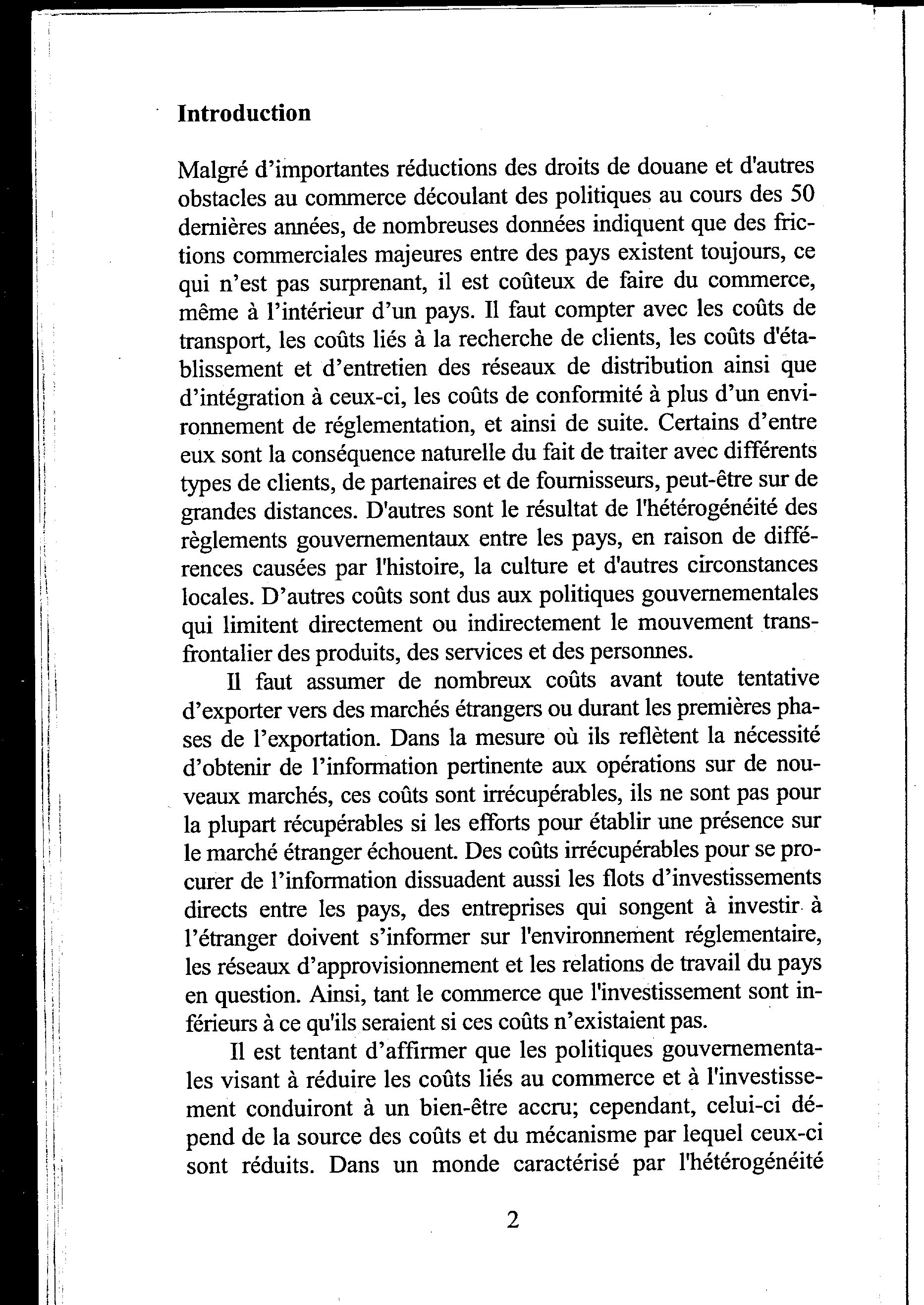 Introduction

Malgré d'importantes réductions des droits de douane et d'autres obstacles au commerce découlant des politiques au cours des 50 dernières années, de nombreuses données indiquent que des frictions commerciales majeures entre des pays existent toujours, ce qui n'est pas surprenant, il est coûteux de faire du commerce, même à l'intérieur d'un pays. Il faut compter avec les coûts de transport, les coûts liés à la recherche de clients, les coûts d'établissement et d'entretien des réseaux de distribution ainsi que d'intégration à ceux-ci, les coûts de conformité à plus d'un environnement de réglementation, et ainsi de suite. Certains d'entre eux sont la conséquence naturelle du fait de traiter avec différents types de clients, de partenaires et de fournisseurs, peut-être sur de grandes distances. D'autres sont le résultat de l'hétérogénéité des règlements gouvernementaux entre les pays, en raison de différences causées par l'histoire, la culture et d'autres circonstances locales. D'autres coûts sont dus aux politiques gouvernementales qui limitent directement ou indirectement le mouvement transfrontalier des produits, des services et des personnes.

Il faut assumer de nombreux coûts avant toute tentative d'exporter vers des marchés étrangers ou durant les premières phases de l'exportation. Dans la mesure où ils reflètent la nécessité d'obtenir de l'information pertinente aux opérations sur de nouveaux marchés, ces coûts sont irrécupérables, ils ne sont pas pour la plupart récupérables si les efforts pour établir une présence sur le marché étranger échouent. Des coûts irrécupérables pour se procurer de l'information dissuadent aussi les flots d'investissements directs entre les pays, des entreprises qui songent à investir à l'étranger doivent s'informer sur l'environnement réglementaire, les réseaux d'approvisionnement et les relations de travail du pays en question. Ainsi, tant le commerce que l'investissement sont inférieurs à ce qu'ils seraient si ces coûts n'existaient pas.

Il est tentant d'affirmer que les politiques gouvernementales visant à réduire les coûts liés au commerce et à l'investissement conduiront à un bien-être accru; cependant, celui-ci dépend de la source des coûts et du mécanisme par lequel ceux-ci sont réduits. Dans un monde caractérisé par l'hétérogénéité

2